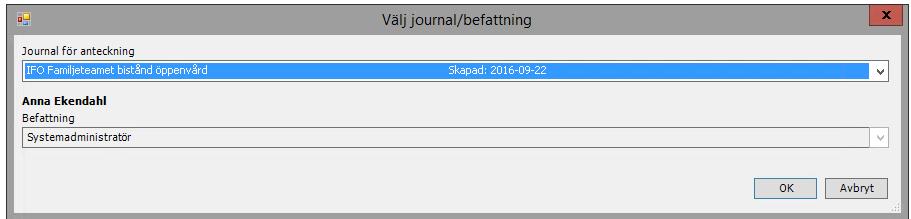 Välj journal/befattning

Journal för anteckning

IFO Familjeteamet bistånd öppenvård Skapad: 2016-09-22

Anna Ekendahl

Befattning

Systemadministratör

OK

Avbryt